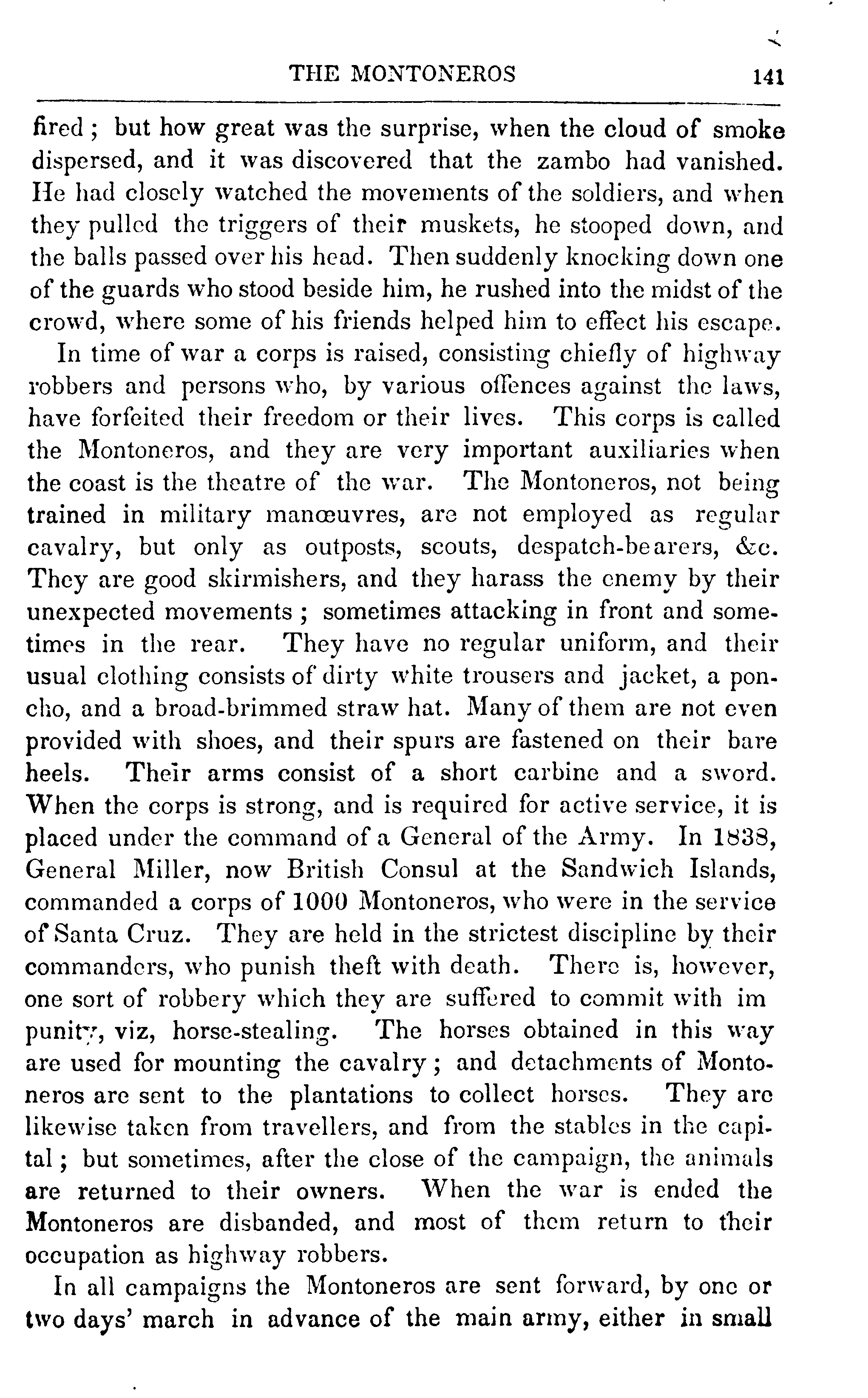 THE MONTONEROS 141

fired; but how great was the surprise, when the cloud of smoke dispersed, and it was discovered that the zambo had vanished. He had closely watched the movements of the soldiers, and when they pulled the triggers of their muskets, he stooped down, and the balls passed over his head. Then suddenly knocking down one of the guards who stood beside him, he rushed into the midst of the crowd, where some of his friends helped him to effect his escape.

In time of war a corps is raised, consisting chiefly of highway robbers and persons who, by various offences against the laws, have forfeited their freedom or their lives. This corps is called the Montoneros, and they are very important auxiliaries when the coast is the theatre of the war. The Montoneros, not being trained in military manœuvres, are not employed as regular cavalry, but only as outposts, scouts, despatch-bearers, &c. They are good skirmishers, and they harass the enemy by their unexpected movements; sometimes attacking in front and sometimes in the rear. They have no regular uniform, and their usual clothing consists of dirty white trousers and jacket, a poncho, and a broad-brimmed straw hat. Many of them are not even provided with shoes, and their spurs are fastened on their bare heels. Their arms consist of a short carbine and a sword. When the corps is strong, and is required for active service, it is placed under the command of a General of the Army. In 1838, General Miller, now British Consul at the Sandwich Islands, commanded a corps of 1000 Montoneros, who were in the service of Santa Cruz. They are held in the strictest discipline by their commanders, who punish theft with death. There is, however, one sort of robbery which they are suffered to commit with im punity, viz, horse-stealing. The horses obtained in this way are used for mounting the cavalry; and detachments of Montoneros are sent to the plantations to collect horses. They are likewise taken from travellers, and from the stables in the capital; but sometimes, after the close of the campaign, the animals are returned to their owners. When the war is ended the Montoneros are disbanded, and most of them return to their occupation as highway robbers.

In all campaigns the Montoneros are sent forward, by one or two days' march in advance of the main army, either in small